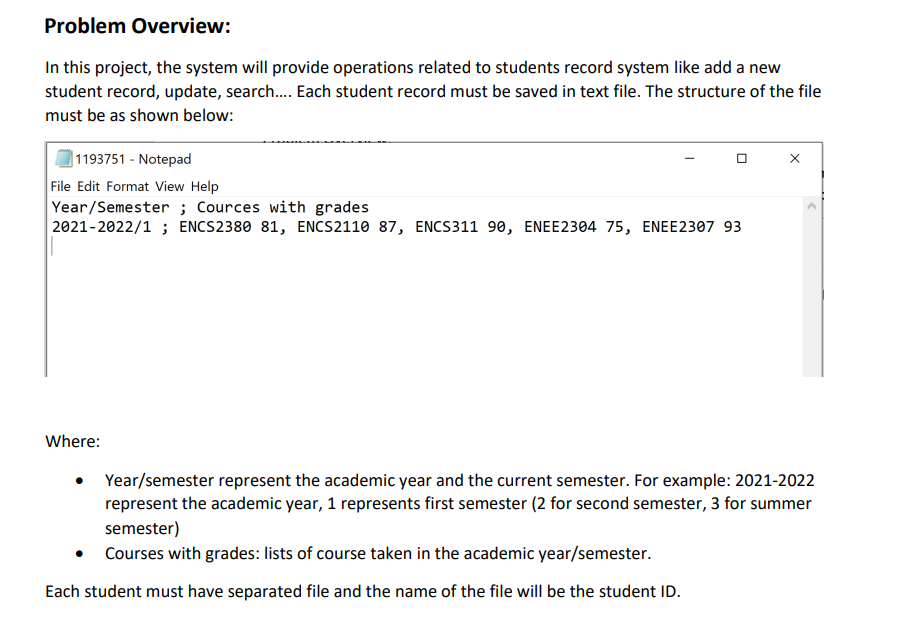 Problem Overview:

In this project, the system will provide operations related to students record system like add a new student record, update, search.... Each student record must be saved in text file. The structure of the file must be as shown below:

1193751 - Notepad

File Edit Format View Help

Year/Semester ; Cources with grades
2021-2022/1 ; ENCS2380 81, ENCS2110 87, ENCS311 90, ENEE2304 75, ENEE2307 93

Where:

• Year/semester represent the academic year and the current semester. For example: 2021-2022 represent the academic year, 1 represents first semester (2 for second semester, 3 for summer semester)
• Courses with grades: lists of course taken in the academic year/semester.

Each student must have separated file and the name of the file will be the student ID.